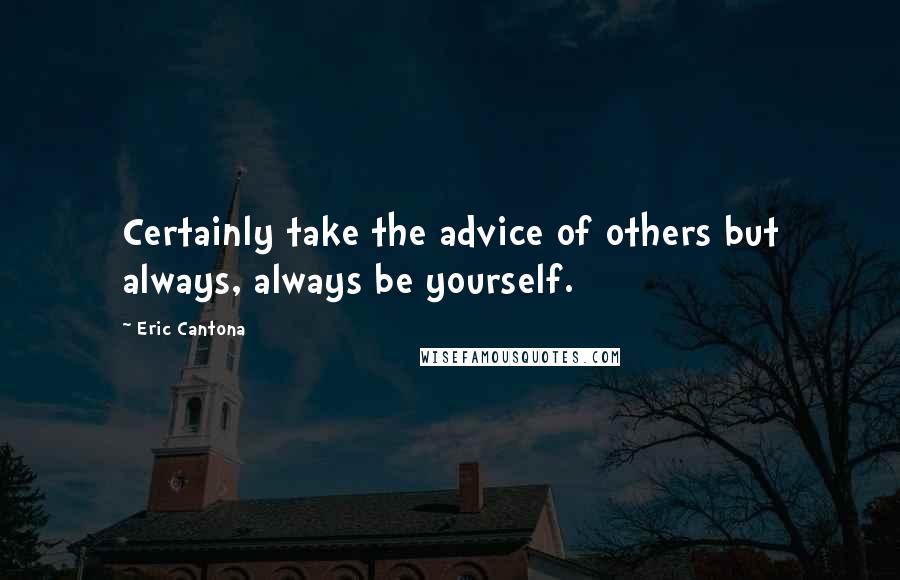 Certainly take the advice of others but always, always be yourself.

~ Eric Cantona

WISEFAMOUSQUOTES.COM